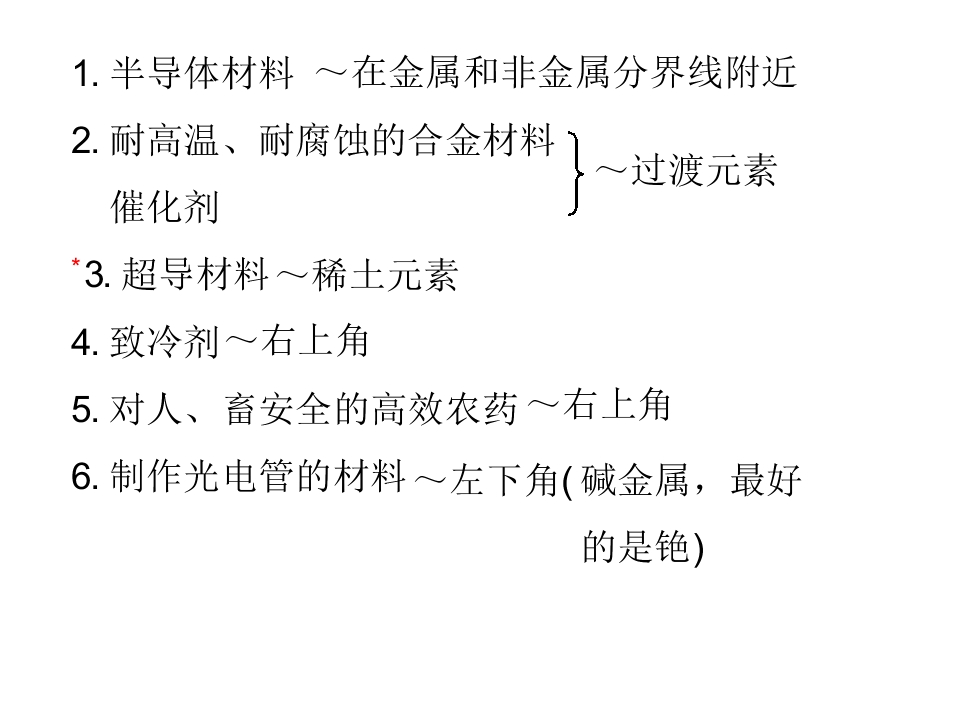 1.半导体材料 ～在金属和非金属分界线附近

2.耐高温、耐腐蚀的合金材料
催化剂
～过渡元素

*3.超导材料～稀土元素

4.致冷剂～右上角

5.对人、畜安全的高效农药～右上角

6.制作光电管的材料～左下角(碱金属，最好的是铯)